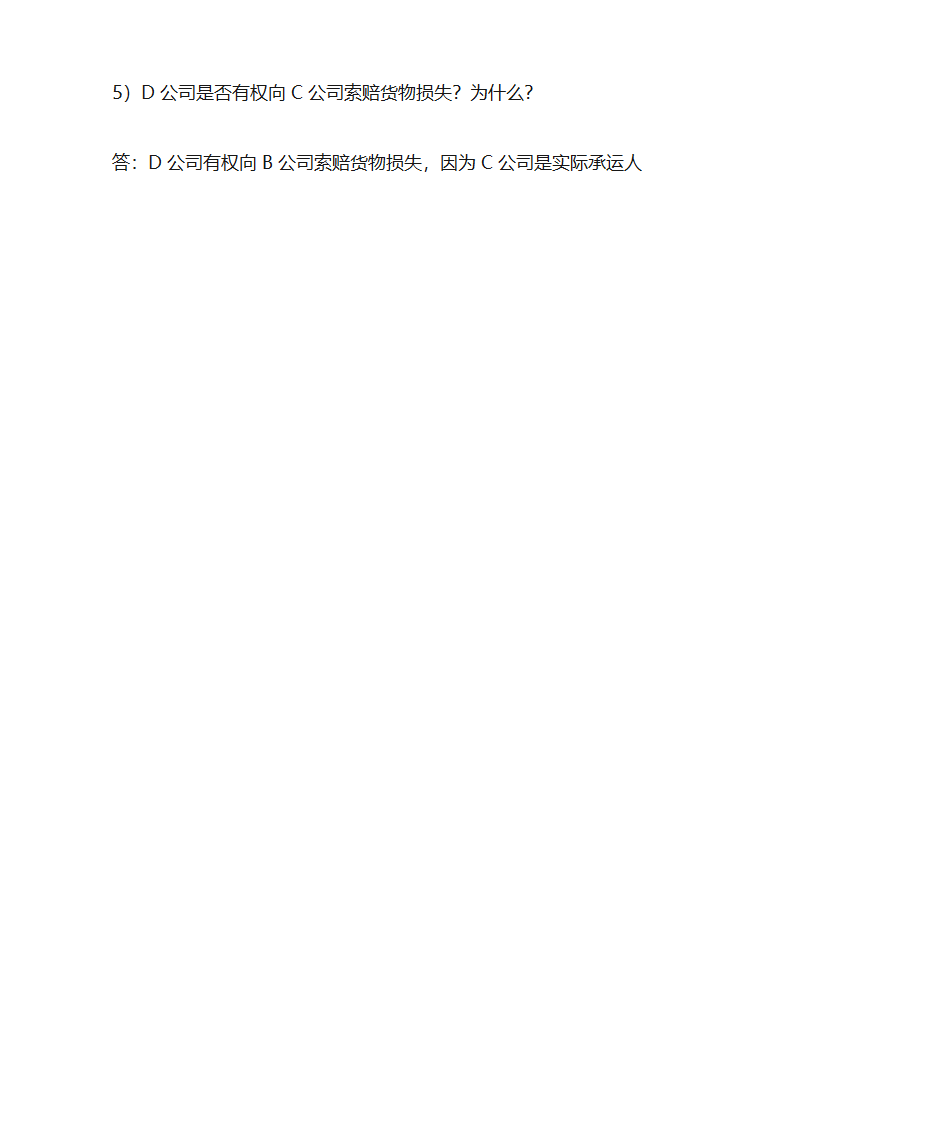 5）D 公司是否有权向 C 公司索赔货物损失？为什么？

答：D 公司有权向 B 公司索赔货物损失，因为 C 公司是实际承运人